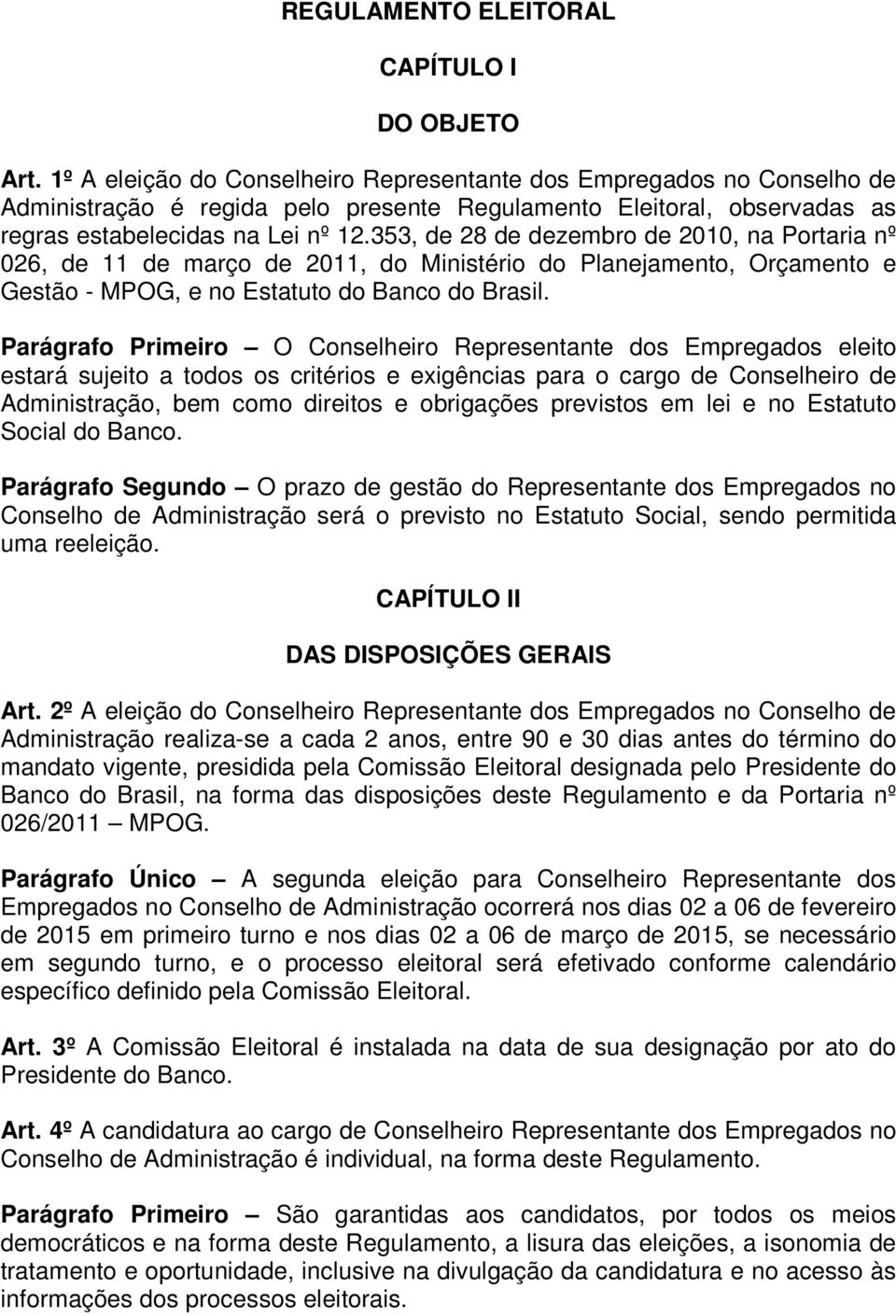 REGULAMENTO ELEITORAL

CAPÍTULO I

DO OBJETO

Art. 1º A eleição do Conselheiro Representante dos Empregados no Conselho de Administração é regida pelo presente Regulamento Eleitoral, observadas as regras estabelecidas na Lei nº 12.353, de 28 de dezembro de 2010, na Portaria nº 026, de 11 de março de 2011, do Ministério do Planejamento, Orçamento e Gestão - MPOG, e no Estatuto do Banco do Brasil.

Parágrafo Primeiro – O Conselheiro Representante dos Empregados eleito estará sujeito a todos os critérios e exigências para o cargo de Conselheiro de Administração, bem como direitos e obrigações previstos em lei e no Estatuto Social do Banco.

Parágrafo Segundo – O prazo de gestão do Representante dos Empregados no Conselho de Administração será o previsto no Estatuto Social, sendo permitida uma reeleição.

CAPÍTULO II

DAS DISPOSIÇÕES GERAIS

Art. 2º A eleição do Conselheiro Representante dos Empregados no Conselho de Administração realiza-se a cada 2 anos, entre 90 e 30 dias antes do término do mandato vigente, presidida pela Comissão Eleitoral designada pelo Presidente do Banco do Brasil, na forma das disposições deste Regulamento e da Portaria nº 026/2011 – MPOG.

Parágrafo Único – A segunda eleição para Conselheiro Representante dos Empregados no Conselho de Administração ocorrerá nos dias 02 a 06 de fevereiro de 2015 em primeiro turno e nos dias 02 a 06 de março de 2015, se necessário em segundo turno, e o processo eleitoral será efetivado conforme calendário específico definido pela Comissão Eleitoral.

Art. 3º A Comissão Eleitoral é instalada na data de sua designação por ato do Presidente do Banco.

Art. 4º A candidatura ao cargo de Conselheiro Representante dos Empregados no Conselho de Administração é individual, na forma deste Regulamento.

Parágrafo Primeiro – São garantidas aos candidatos, por todos os meios democráticos e na forma deste Regulamento, a lisura das eleições, a isonomia de tratamento e oportunidade, inclusive na divulgação da candidatura e no acesso às informações dos processos eleitorais.